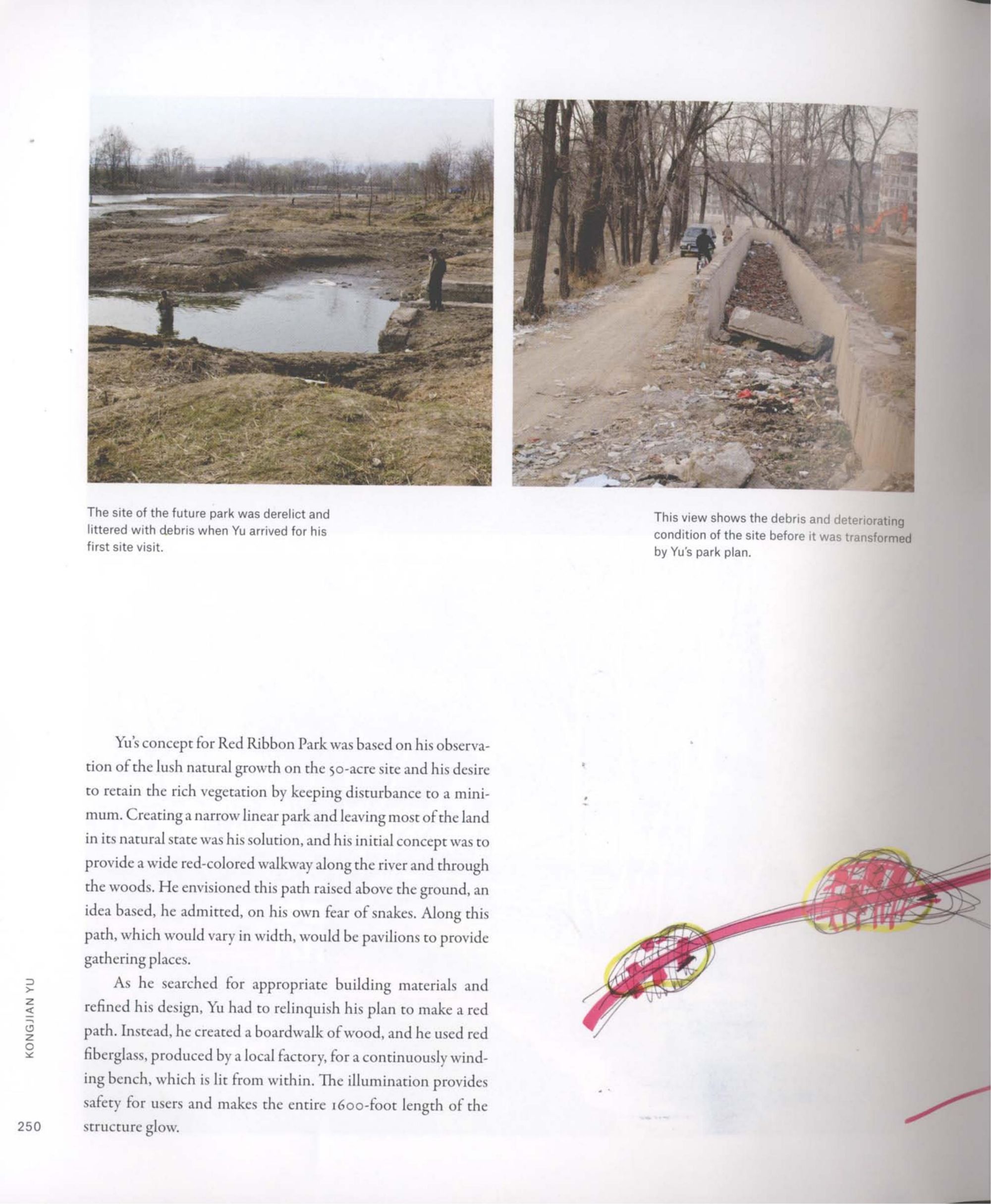 The site of the future park was derelict and littered with debris when Yu arrived for his first site visit.

This view shows the debris and deteriorating condition of the site before it was transformed by Yu's park plan.

Yu's concept for Red Ribbon Park was based on his observation of the lush natural growth on the 50-acre site and his desire to retain the rich vegetation by keeping disturbance to a minimum. Creating a narrow linear park and leaving most of the land in its natural state was his solution, and his initial concept was to provide a wide red-colored walkway along the river and through the woods. He envisioned this path raised above the ground, an idea based, he admitted, on his own fear of snakes. Along this path, which would vary in width, would be pavilions to provide gathering places.

As he searched for appropriate building materials and refined his design, Yu had to relinquish his plan to make a red path. Instead, he created a boardwalk of wood, and he used red fiberglass, produced by a local factory, for a continuously winding bench, which is lit from within. The illumination provides safety for users and makes the entire 1600-foot length of the structure glow.

KONGJIAN YU

250